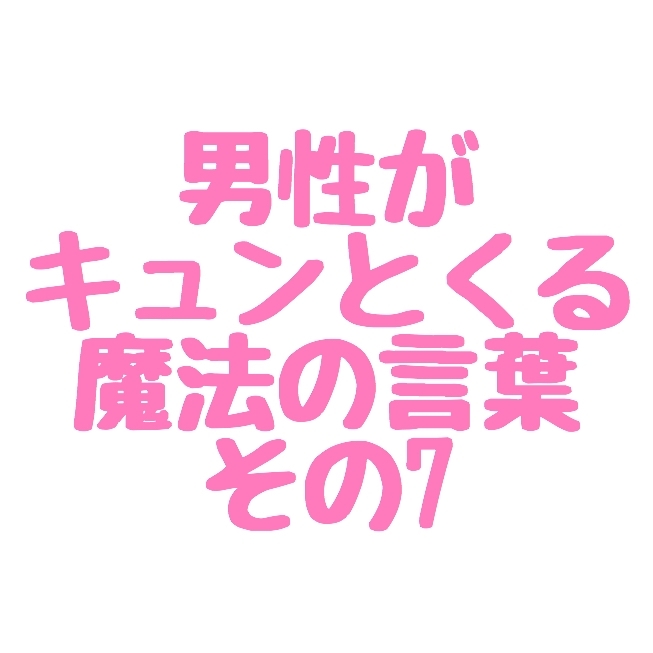 男性が
キュンとくる
魔法の言葉
その7